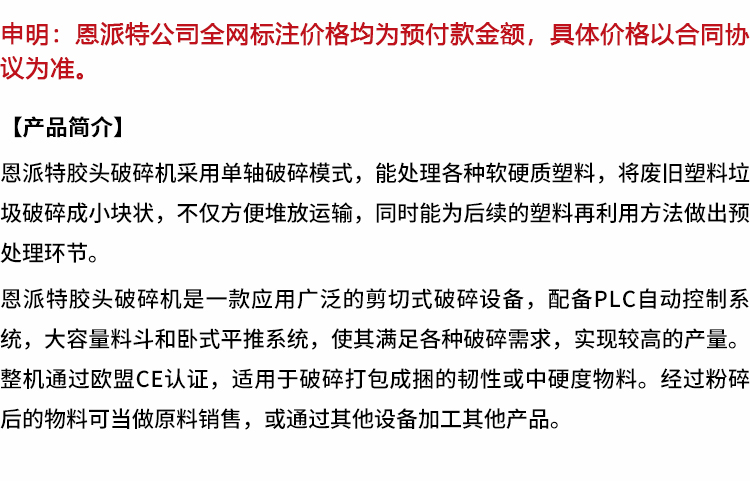 申明：恩派特公司全网标注价格均为预付款金额，具体价格以合同协议为准。

【产品简介】

恩派特胶头破碎机采用单轴破碎模式，能处理各种软硬质塑料，将废旧塑料垃圾破碎成小块状，不仅方便堆放运输，同时能为后续的塑料再利用方法做出预处理环节。

恩派特胶头破碎机是一款应用广泛的剪切式破碎设备，配备PLC自动控制系统，大容量料斗和卧式平推系统，使其满足各种破碎需求，实现较高的产量。整机通过欧盟CE认证，适用于破碎打包成捆的韧性或中硬度物料。经过粉碎后的物料可当做原料销售，或通过其他设备加工其他产品。